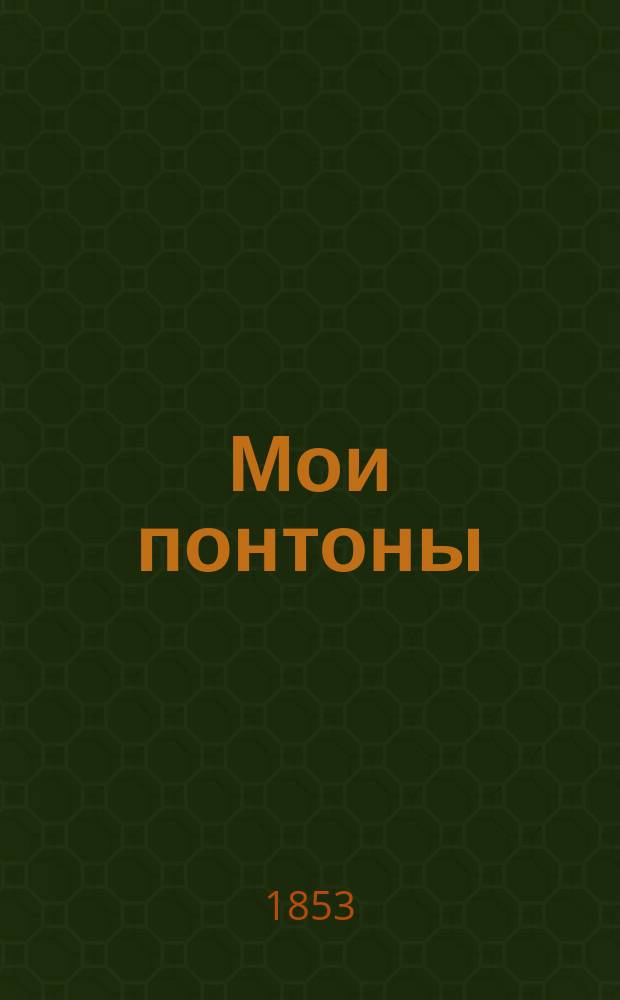 Мои понтоны

1853